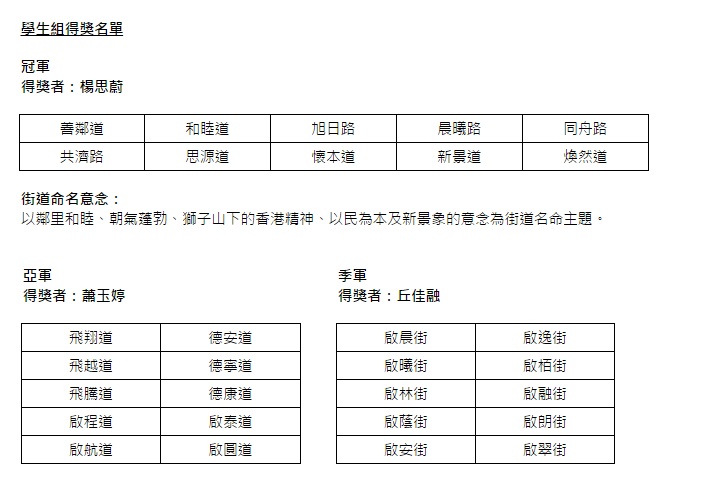 學生組得獎名單

冠軍
得獎者：楊思蔚

| 善鄰道 | 和睦道 | 旭日路 | 晨曦路 | 同舟路 |
|---|---|---|---|---|
| 共濟路 | 思源道 | 懷本道 | 新景道 | 煥然道 |

街道命名意念：
以鄰里和睦、朝氣蓬勃、獅子山下的香港精神、以民為本及新景象的意念為街道名命主題。

亞軍
得獎者：蕭玉婷

| 飛翔道 | 德安道 |
|---|---|
| 飛越道 | 德寧道 |
| 飛騰道 | 德康道 |
| 啟程道 | 啟泰道 |
| 啟航道 | 啟圓道 |

季軍
得獎者：丘佳融

| 啟晨街 | 啟逸街 |
|---|---|
| 啟曦街 | 啟栢街 |
| 啟林街 | 啟融街 |
| 啟蔭街 | 啟朗街 |
| 啟安街 | 啟翠街 |